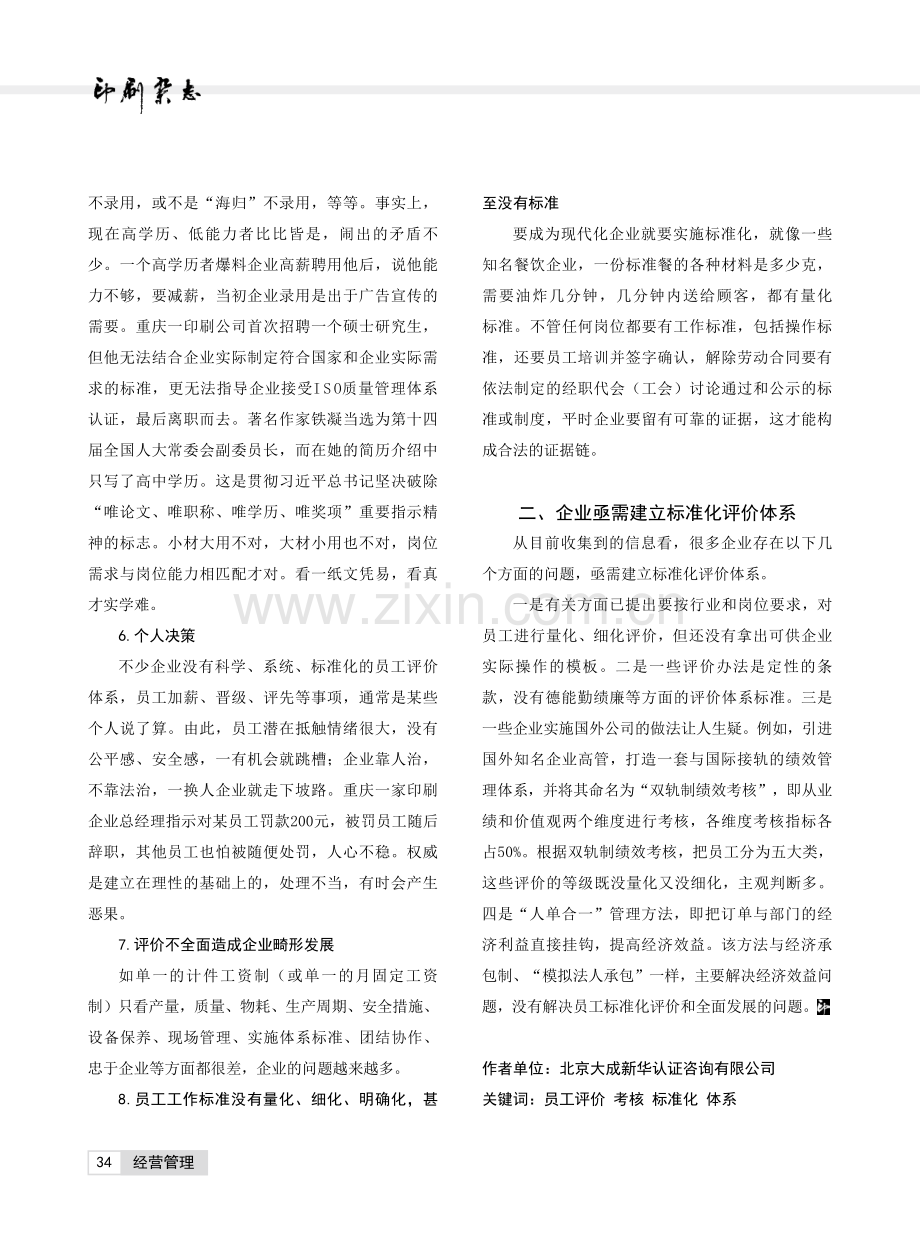 印刷杂志

不录用，或不是“海归”不录用，等等。事实上，现在高学历、低能力者比比皆是，闹出的矛盾不少。一个高学历者爆料企业高薪聘用他后，说他能力不够，要减薪，当初企业录用是出于广告宣传的需要。重庆一印刷公司首次招聘一个硕士研究生，但他无法结合企业实际制定符合国家和企业实际需求的标准，更无法指导企业接受ISO质量管理体系认证，最后离职而去。著名作家铁凝当选为第十四届全国人大常委会副委员长，而在她的简历介绍中只写了高中学历。这是贯彻习近平总书记坚决破除“唯论文、唯职称、唯学历、唯奖项”重要指示精神的标志。小材大用不对，大材小用也不对，岗位需求与岗位能力相匹配才对。看一纸文凭易，看真才实学难。

6.个人决策

不少企业没有科学、系统、标准化的员工评价体系，员工加薪、晋级、评先等事项，通常是某些个人说了算。由此，员工潜在抵触情绪很大，没有公平感、安全感，一有机会就跳槽；企业靠人治，不靠法治，一换人企业就走下坡路。重庆一家印刷企业总经理指示对某员工罚款200元，被罚员工随后辞职，其他员工也怕被随便处罚，人心不稳。权威是建立在理性的基础上的，处理不当，有时会产生恶果。

7.评价不全面造成企业畸形发展

如单一的计件工资制（或单一的月固定工资制）只看产量，质量、物耗、生产周期、安全措施、设备保养、现场管理、实施体系标准、团结协作、忠于企业等方面都很差，企业的问题越来越多。

8.员工工作标准没有量化、细化、明确化，甚至没有标准

要成为现代化企业就要实施标准化，就像一些知名餐饮企业，一份标准餐的各种材料是多少克，需要油炸几分钟，几分钟内送给顾客，都有量化标准。不管任何岗位都要有工作标准，包括操作标准，还要员工培训并签字确认，解除劳动合同要有依法制定的经职代会（工会）讨论通过和公示的标准或制度，平时企业要留有可靠的证据，这才能构成合法的证据链。

二、企业亟需建立标准化评价体系

从目前收集到的信息看，很多企业存在以下几个方面的问题，亟需建立标准化评价体系。

一是有关方面已提出要按行业和岗位要求，对员工进行量化、细化评价，但还没有拿出可供企业实际操作的模板。二是一些评价办法是定性的条款，没有德能勤绩廉等方面的评价体系标准。三是一些企业实施国外公司的做法让人生疑。例如，引进国外知名企业高管，打造一套与国际接轨的绩效管理体系，并将其命名为“双轨制绩效考核”，即从业绩和价值观两个维度进行考核，各维度考核指标各占50%。根据双轨制绩效考核，把员工分为五大类，这些评价的等级既没量化又没细化，主观判断多。四是“人单合一”管理方法，即把订单与部门的经济利益直接挂钩，提高经济效益。该方法与经济承包制、“模拟法人承包”一样，主要解决经济效益问题，没有解决员工标准化评价和全面发展的问题。

作者单位：北京大成新华认证咨询有限公司
关键词：员工评价 考核 标准化 体系

34 经营管理

www.zixin.com.cn